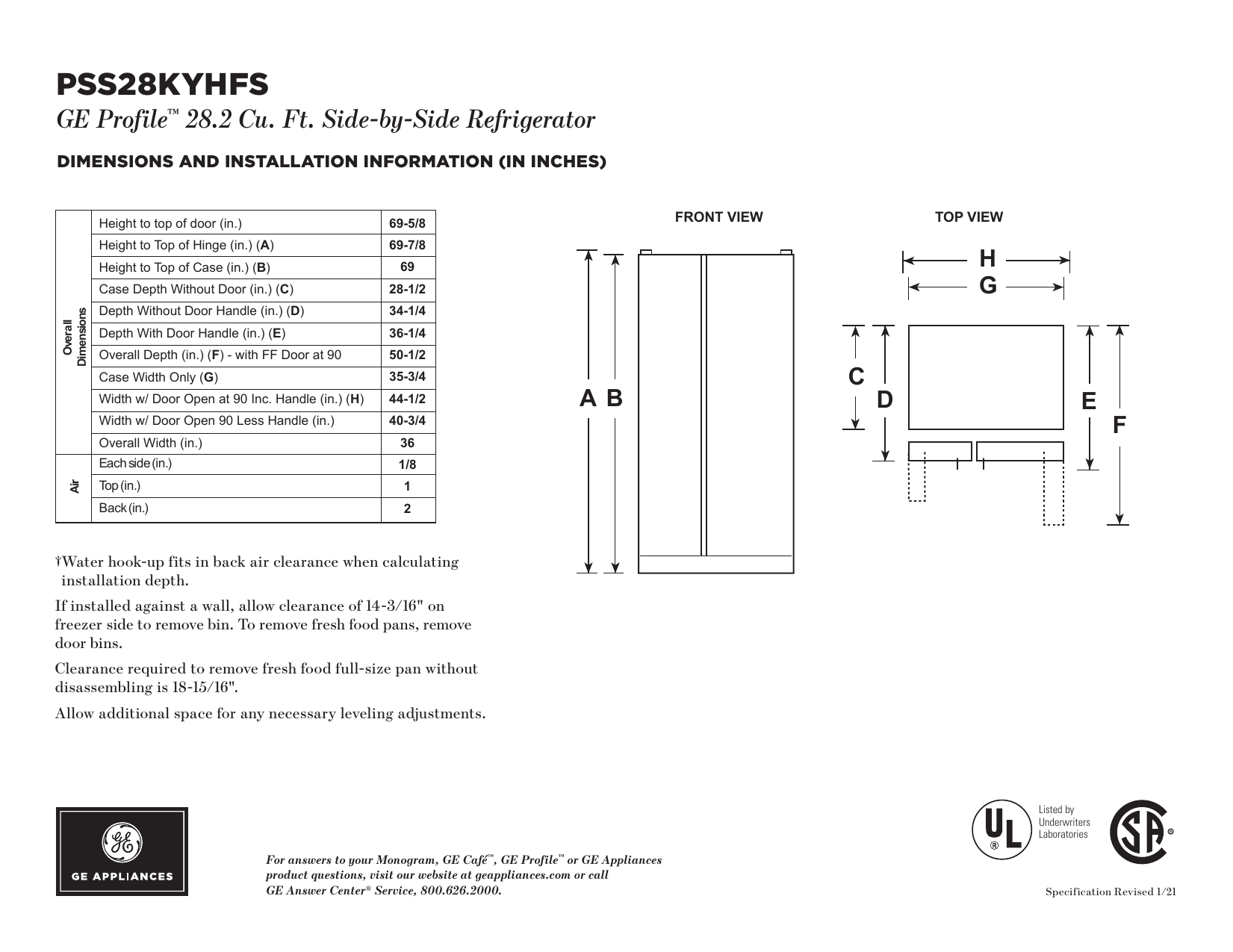 PSS28KYHFS

GE Profile™ 28.2 Cu. Ft. Side-by-Side Refrigerator

DIMENSIONS AND INSTALLATION INFORMATION (IN INCHES)

| | | |
|---|---|---|
| Overall Dimensions | Height to top of door (in.) | 69-5/8 |
| | Height to Top of Hinge (in.) (A) | 69-7/8 |
| | Height to Top of Case (in.) (B) | 69 |
| | Case Depth Without Door (in.) (C) | 28-1/2 |
| | Depth Without Door Handle (in.) (D) | 34-1/4 |
| | Depth With Door Handle (in.) (E) | 36-1/4 |
| | Overall Depth (in.) (F) - with FF Door at 90 | 50-1/2 |
| | Case Width Only (G) | 35-3/4 |
| | Width w/ Door Open at 90 Inc. Handle (in.) (H) | 44-1/2 |
| | Width w/ Door Open 90 Less Handle (in.) | 40-3/4 |
| | Overall Width (in.) | 36 |
| Air | Each side (in.) | 1/8 |
| | Top (in.) | 1 |
| | Back (in.) | 2 |

†Water hook-up fits in back air clearance when calculating installation depth.

If installed against a wall, allow clearance of 14-3/16" on freezer side to remove bin. To remove fresh food pans, remove door bins.

Clearance required to remove fresh food full-size pan without disassembling is 18-15/16".

Allow additional space for any necessary leveling adjustments.

FRONT VIEW

A B

TOP VIEW

H
G
C
D
E
F

GE APPLIANCES

For answers to your Monogram, GE Café™, GE Profile™ or GE Appliances product questions, visit our website at geappliances.com or call GE Answer Center® Service, 800.626.2000.

UL ® Listed by Underwriters Laboratories

SA ®

Specification Revised 1/21